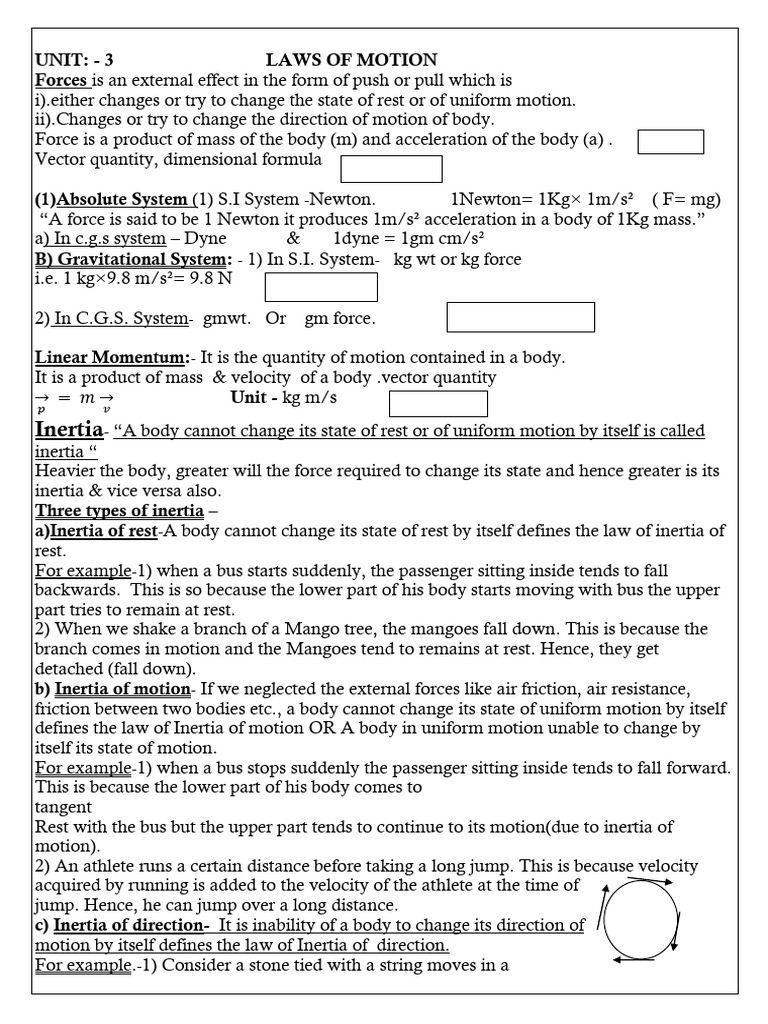 UNIT: - 3 LAWS OF MOTION

Forces is an external effect in the form of push or pull which is
i).either changes or try to change the state of rest or of uniform motion.
ii).Changes or try to change the direction of motion of body.
Force is a product of mass of the body (m) and acceleration of the body (a) .
Vector quantity, dimensional formula

(1)Absolute System (1) S.I System -Newton. 1Newton= 1Kg× 1m/s² ( F= mg)
"A force is said to be 1 Newton it produces 1m/s² acceleration in a body of 1Kg mass."
a) In c.g.s system – Dyne & 1dyne = 1gm cm/s²
B) Gravitational System: - 1) In S.I. System- kg wt or kg force
i.e. 1 kg×9.8 m/s²= 9.8 N

2) In C.G.S. System- gmwt. Or gm force.

Linear Momentum:- It is the quantity of motion contained in a body.
It is a product of mass & velocity of a body .vector quantity
$\vec{p} = m\vec{v}$ Unit - kg m/s

Inertia- "A body cannot change its state of rest or of uniform motion by itself is called inertia "
Heavier the body, greater will the force required to change its state and hence greater is its inertia & vice versa also.
Three types of inertia –
a)Inertia of rest-A body cannot change its state of rest by itself defines the law of inertia of rest.
For example-1) when a bus starts suddenly, the passenger sitting inside tends to fall backwards. This is so because the lower part of his body starts moving with bus the upper part tries to remain at rest.
2) When we shake a branch of a Mango tree, the mangoes fall down. This is because the branch comes in motion and the Mangoes tend to remains at rest. Hence, they get detached (fall down).
b) Inertia of motion- If we neglected the external forces like air friction, air resistance, friction between two bodies etc., a body cannot change its state of uniform motion by itself defines the law of Inertia of motion OR A body in uniform motion unable to change by itself its state of motion.
For example-1) when a bus stops suddenly the passenger sitting inside tends to fall forward. This is because the lower part of his body comes to
tangent
Rest with the bus but the upper part tends to continue to its motion(due to inertia of motion).
2) An athlete runs a certain distance before taking a long jump. This is because velocity acquired by running is added to the velocity of the athlete at the time of jump. Hence, he can jump over a long distance.
c) Inertia of direction- It is inability of a body to change its direction of motion by itself defines the law of Inertia of direction.
For example.-1) Consider a stone tied with a string moves in a